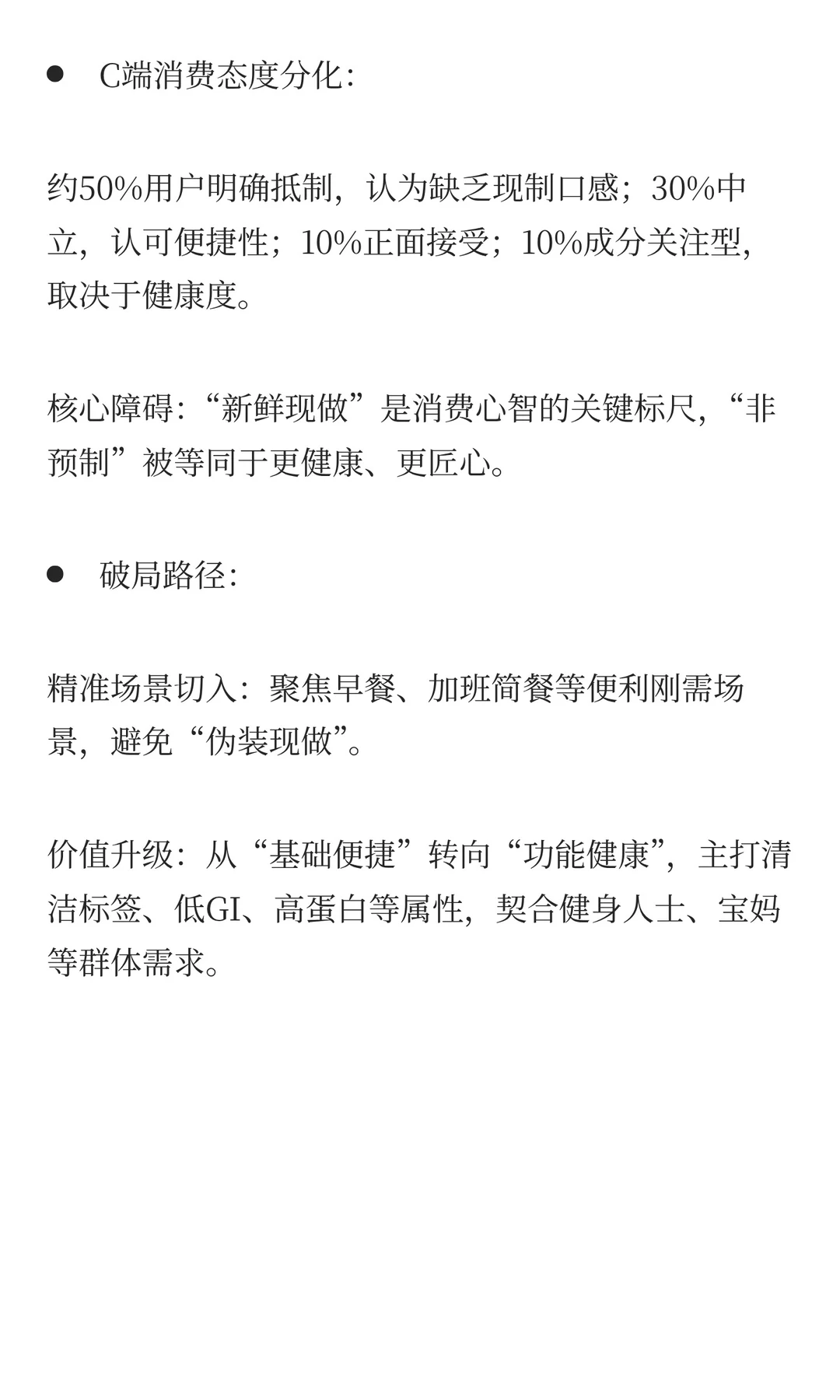 ● C端消费态度分化:

约50%用户明确抵制，认为缺乏现制口感；30%中立，认可便捷性；10%正面接受；10%成分关注型，取决于健康度。

核心障碍:“新鲜现做”是消费心智的关键标尺，“非预制”被等同于更健康、更匠心。

● 破局路径:

精准场景切入：聚焦早餐、加班简餐等便利刚需场景，避免“伪装现做”。

价值升级：从“基础便捷”转向“功能健康”，主打清洁标签、低GI、高蛋白等属性，契合健身人士、宝妈等群体需求。